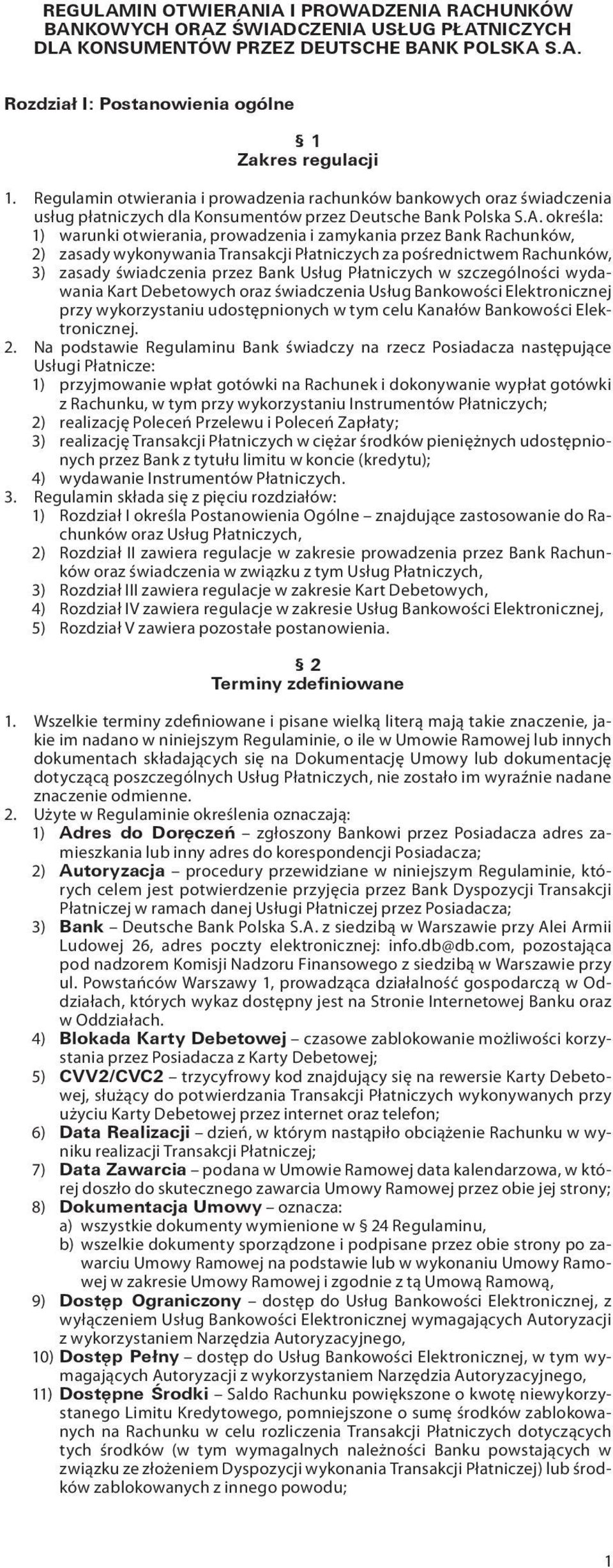 REGULAMIN OTWIERANIA I PROWADZENIA RACHUNKÓW BANKOWYCH ORAZ ŚWIADCZENIA USŁUG PŁATNICZYCH DLA KONSUMENTÓW PRZEZ DEUTSCHE BANK POLSKA S.A.

Rozdział I: Postanowienia ogólne

§ 1
Zakres regulacji

1. Regulamin otwierania i prowadzenia rachunków bankowych oraz świadczenia usług płatniczych dla Konsumentów przez Deutsche Bank Polska S.A. określa:
1) warunki otwierania, prowadzenia i zamykania przez Bank Rachunków,
2) zasady wykonywania Transakcji Płatniczych za pośrednictwem Rachunków,
3) zasady świadczenia przez Bank Usług Płatniczych w szczególności wydawania Kart Debetowych oraz świadczenia Usług Bankowości Elektronicznej przy wykorzystaniu udostępnionych w tym celu Kanałów Bankowości Elektronicznej.
2. Na podstawie Regulaminu Bank świadczy na rzecz Posiadacza następujące Usługi Płatnicze:
1) przyjmowanie wpłat gotówki na Rachunek i dokonywanie wypłat gotówki z Rachunku, w tym przy wykorzystaniu Instrumentów Płatniczych;
2) realizację Poleceń Przelewu i Poleceń Zapłaty;
3) realizację Transakcji Płatniczych w ciężar środków pieniężnych udostępnionych przez Bank z tytułu limitu w koncie (kredytu);
4) wydawanie Instrumentów Płatniczych.
3. Regulamin składa się z pięciu rozdziałów:
1) Rozdział I określa Postanowienia Ogólne – znajdujące zastosowanie do Rachunków oraz Usług Płatniczych,
2) Rozdział II zawiera regulacje w zakresie prowadzenia przez Bank Rachunków oraz świadczenia w związku z tym Usług Płatniczych,
3) Rozdział III zawiera regulacje w zakresie Kart Debetowych,
4) Rozdział IV zawiera regulacje w zakresie Usług Bankowości Elektronicznej,
5) Rozdział V zawiera pozostałe postanowienia.

§ 2
Terminy zdefiniowane

1. Wszelkie terminy zdefiniowane i pisane wielką literą mają takie znaczenie, jakie im nadano w niniejszym Regulaminie, o ile w Umowie Ramowej lub innych dokumentach składających się na Dokumentację Umowy lub dokumentację dotyczącą poszczególnych Usług Płatniczych, nie zostało im wyraźnie nadane znaczenie odmienne.
2. Użyte w Regulaminie określenia oznaczają:
1) Adres do Doręczeń – zgłoszony Bankowi przez Posiadacza adres zamieszkania lub inny adres do korespondencji Posiadacza;
2) Autoryzacja – procedury przewidziane w niniejszym Regulaminie, których celem jest potwierdzenie przyjęcia przez Bank Dyspozycji Transakcji Płatniczej w ramach danej Usługi Płatniczej przez Posiadacza;
3) Bank – Deutsche Bank Polska S.A. z siedzibą w Warszawie przy Alei Armii Ludowej 26, adres poczty elektronicznej: info.db@db.com, pozostająca pod nadzorem Komisji Nadzoru Finansowego z siedzibą w Warszawie przy ul. Powstańców Warszawy 1, prowadząca działalność gospodarczą w Oddziałach, których wykaz dostępny jest na Stronie Internetowej Banku oraz w Oddziałach.
4) Blokada Karty Debetowej – czasowe zablokowanie możliwości korzystania przez Posiadacza z Karty Debetowej;
5) CVV2/CVC2 – trzycyfrowy kod znajdujący się na rewersie Karty Debetowej, służący do potwierdzania Transakcji Płatniczych wykonywanych przy użyciu Karty Debetowej przez internet oraz telefon;
6) Data Realizacji – dzień, w którym nastąpiło obciążenie Rachunku w wyniku realizacji Transakcji Płatniczej;
7) Data Zawarcia – podana w Umowie Ramowej data kalendarzowa, w której doszło do skutecznego zawarcia Umowy Ramowej przez obie jej strony;
8) Dokumentacja Umowy – oznacza:
a) wszystkie dokumenty wymienione w § 24 Regulaminu,
b) wszelkie dokumenty sporządzone i podpisane przez obie strony po zawarciu Umowy Ramowej na podstawie lub w wykonaniu Umowy Ramowej w zakresie Umowy Ramowej i zgodnie z tą Umową Ramową,
9) Dostęp Ograniczony – dostęp do Usług Bankowości Elektronicznej, z wyłączeniem Usług Bankowości Elektronicznej wymagających Autoryzacji z wykorzystaniem Narzędzia Autoryzacyjnego,
10) Dostęp Pełny – dostęp do Usług Bankowości Elektronicznej, w tym wymagających Autoryzacji z wykorzystaniem Narzędzia Autoryzacyjnego,
11) Dostępne Środki – Saldo Rachunku powiększone o kwotę niewykorzystanego Limitu Kredytowego, pomniejszone o sumę środków zablokowanych na Rachunku w celu rozliczenia Transakcji Płatniczych dotyczących tych środków (w tym wymagalnych należności Banku powstających w związku ze złożeniem Dyspozycji wykonania Transakcji Płatniczej) lub środków zablokowanych z innego powodu;

1